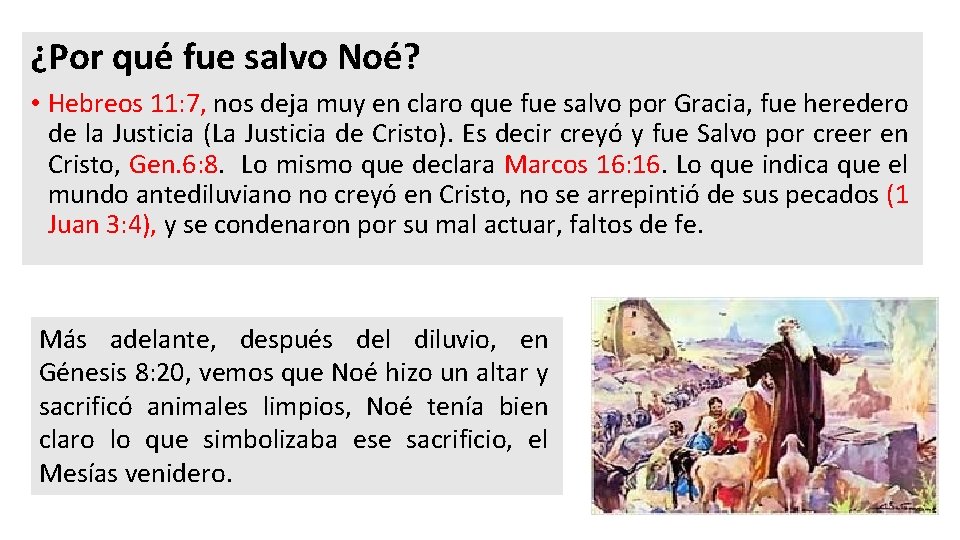 ¿Por qué fue salvo Noé?

• Hebreos 11:7, nos deja muy en claro que fue salvo por Gracia, fue heredero de la Justicia (La Justicia de Cristo). Es decir creyó y fue Salvo por creer en Cristo, Gen.6:8. Lo mismo que declara Marcos 16:16. Lo que indica que el mundo antediluviano no creyó en Cristo, no se arrepintió de sus pecados (1 Juan 3:4), y se condenaron por su mal actuar, faltos de fe.

Más adelante, después del diluvio, en Génesis 8:20, vemos que Noé hizo un altar y sacrificó animales limpios, Noé tenía bien claro lo que simbolizaba ese sacrificio, el Mesías venidero.